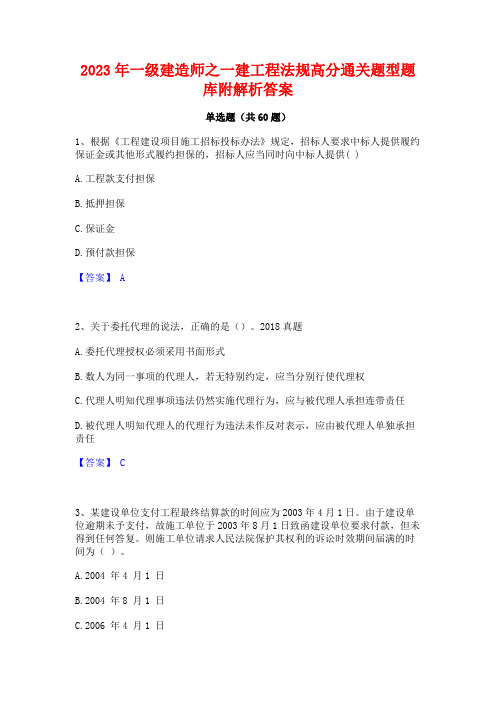 2023 年一级建造师之一建工程法规高分通关题型题库附解析答案

单选题（共 60 题）

1、根据《工程建设项目施工招标投标办法》规定，招标人要求中标人提供履约保证金或其他形式履约担保的，招标人应当同时向中标人提供( )

A. 工程款支付担保

B. 抵押担保

C. 保证金

D. 预付款担保

【答案】 A

2、关于委托代理的说法，正确的是（）。2018 真题

A. 委托代理授权必须采用书面形式

B. 数人为同一事项的代理人，若无特别约定，应当分别行使代理权

C. 代理人明知代理事项违法仍然实施代理行为，应与被代理人承担连带责任

D. 被代理人明知代理人的代理行为违法未作反对表示，应由被代理人单独承担责任

【答案】 C

3、某建设单位支付工程最终结算款的时间应为 2003 年 4 月 1 日。由于建设单位逾期未予支付，故施工单位于 2003 年 8 月 1 日致函建设单位要求付款，但未得到任何答复。则施工单位请求人民法院保护其权利的诉讼时效期间届满的时间为（ ）。

A. 2004 年 4 月 1 日

B. 2004 年 8 月 1 日

C. 2006 年 4 月 1 日